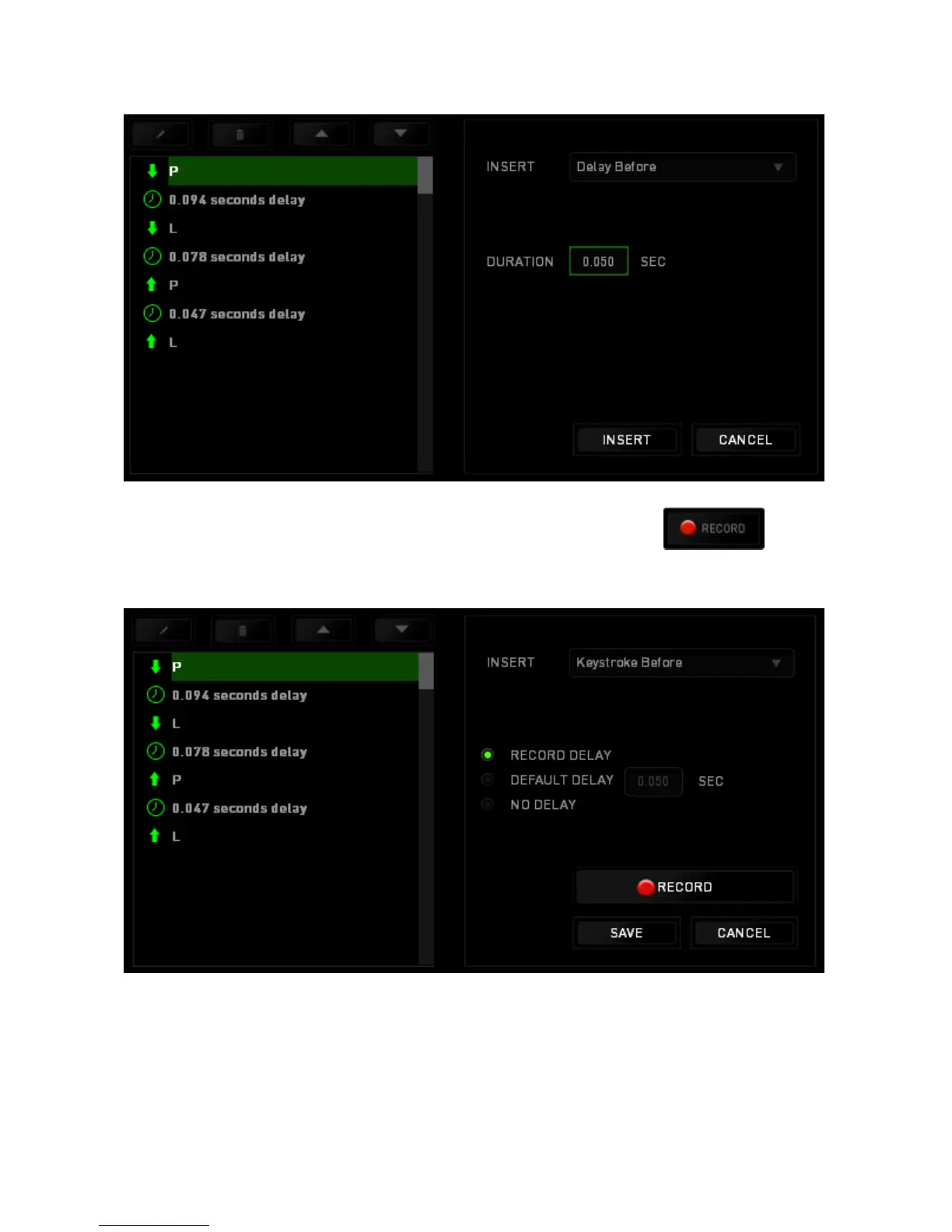 P
0.094 seconds delay
L
0.078 seconds delay
P
0.047 seconds delay
L

INSERT Delay Before

DURATION 0.050 SEC

INSERT CANCEL

RECORD

P
0.094 seconds delay
L
0.078 seconds delay
P
0.047 seconds delay
L

INSERT Keystroke Before

RECORD DELAY
DEFAULT DELAY 0.050 SEC
NO DELAY

RECORD

SAVE CANCEL